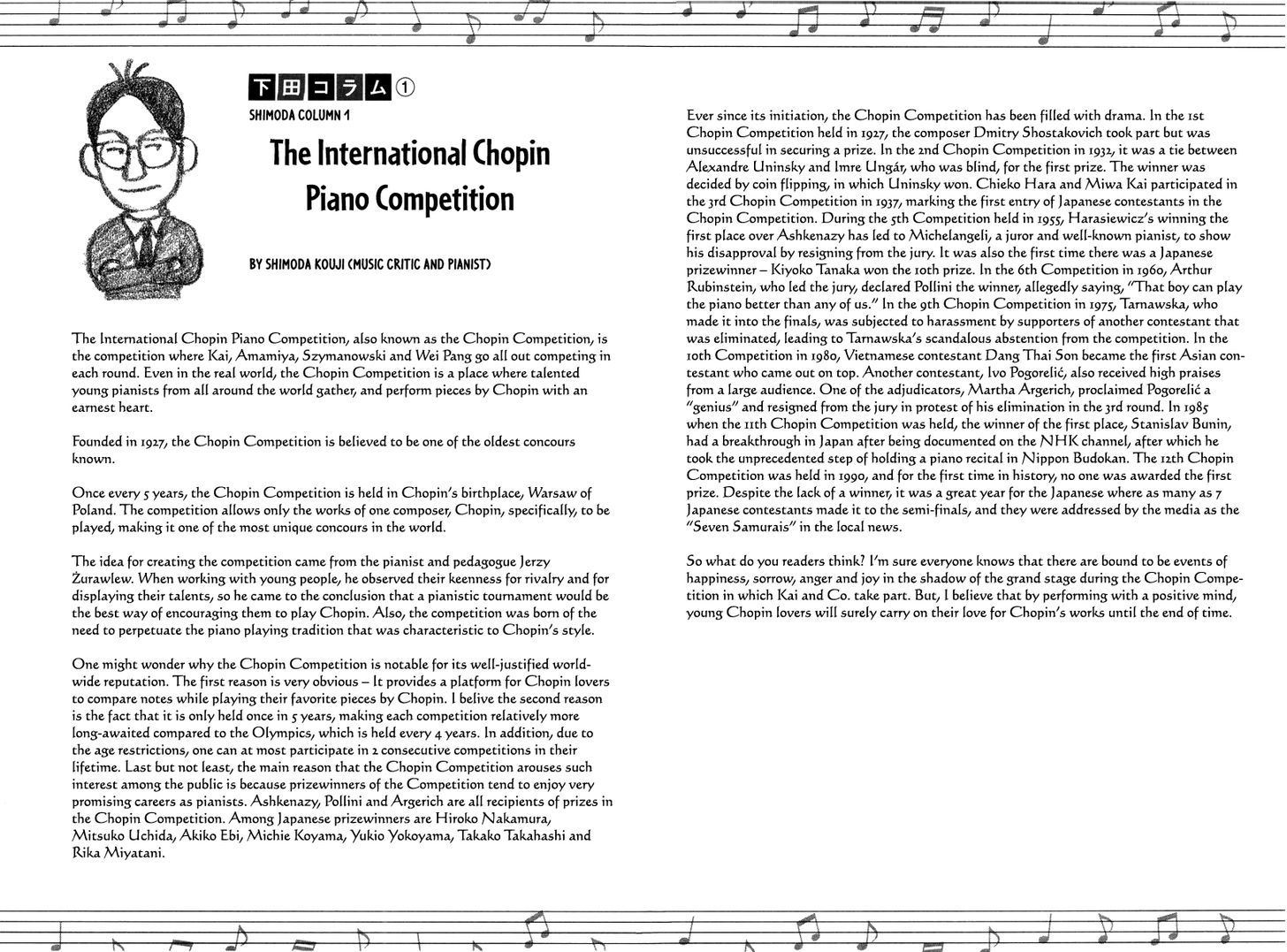 下田コラム①
SHIMODA COLUMN 1

The International Chopin Piano Competition

BY SHIMODA KOUJI (MUSIC CRITIC AND PIANIST)

The International Chopin Piano Competition, also known as the Chopin Competition, is the competition where Kai, Amamiya, Szymanowski and Wei Pang go all out competing in each round. Even in the real world, the Chopin Competition is a place where talented young pianists from all around the world gather, and perform pieces by Chopin with an earnest heart.

Founded in 1927, the Chopin Competition is believed to be one of the oldest concours known.

Once every 5 years, the Chopin Competition is held in Chopin's birthplace, Warsaw of Poland. The competition allows only the works of one composer, Chopin, specifically, to be played, making it one of the most unique concours in the world.

The idea for creating the competition came from the pianist and pedagogue Jerzy Żurawlew. When working with young people, he observed their keenness for rivalry and for displaying their talents, so he came to the conclusion that a pianistic tournament would be the best way of encouraging them to play Chopin. Also, the competition was born of the need to perpetuate the piano playing tradition that was characteristic to Chopin's style.

One might wonder why the Chopin Competition is notable for its well-justified worldwide reputation. The first reason is very obvious – It provides a platform for Chopin lovers to compare notes while playing their favorite pieces by Chopin. I belive the second reason is the fact that it is only held once in 5 years, making each competition relatively more long-awaited compared to the Olympics, which is held every 4 years. In addition, due to the age restrictions, one can at most participate in 2 consecutive competitions in their lifetime. Last but not least, the main reason that the Chopin Competition arouses such interest among the public is because prizewinners of the Competition tend to enjoy very promising careers as pianists. Ashkenazy, Pollini and Argerich are all recipients of prizes in the Chopin Competition. Among Japanese prizewinners are Hiroko Nakamura, Mitsuko Uchida, Akiko Ebi, Michie Koyama, Yukio Yokoyama, Takako Takahashi and Rika Miyatani.

Ever since its initiation, the Chopin Competition has been filled with drama. In the 1st Chopin Competition held in 1927, the composer Dmitry Shostakovich took part but was unsuccessful in securing a prize. In the 2nd Chopin Competition in 1932, it was a tie between Alexandre Uninsky and Imre Ungár, who was blind, for the first prize. The winner was decided by coin flipping, in which Uninsky won. Chieko Hara and Miwa Kai participated in the 3rd Chopin Competition in 1937, marking the first entry of Japanese contestants in the Chopin Competition. During the 5th Competition held in 1955, Harasiewicz's winning the first place over Ashkenazy has led to Michelangeli, a juror and well-known pianist, to show his disapproval by resigning from the jury. It was also the first time there was a Japanese prizewinner – Kiyoko Tanaka won the 10th prize. In the 6th Competition in 1960, Arthur Rubinstein, who led the jury, declared Pollini the winner, allegedly saying, "That boy can play the piano better than any of us." In the 9th Chopin Competition in 1975, Tarnawska, who made it into the finals, was subjected to harassment by supporters of another contestant that was eliminated, leading to Tarnawska's scandalous abstention from the competition. In the 10th Competition in 1980, Vietnamese contestant Dang Thai Son became the first Asian contestant who came out on top. Another contestant, Ivo Pogorelić, also received high praises from a large audience. One of the adjudicators, Martha Argerich, proclaimed Pogorelić a "genius" and resigned from the jury in protest of his elimination in the 3rd round. In 1985 when the 11th Chopin Competition was held, the winner of the first place, Stanislav Bunin, had a breakthrough in Japan after being documented on the NHK channel, after which he took the unprecedented step of holding a piano recital in Nippon Budokan. The 12th Chopin Competition was held in 1990, and for the first time in history, no one was awarded the first prize. Despite the lack of a winner, it was a great year for the Japanese where as many as 7 Japanese contestants made it to the semi-finals, and they were addressed by the media as the "Seven Samurais" in the local news.

So what do you readers think? I'm sure everyone knows that there are bound to be events of happiness, sorrow, anger and joy in the shadow of the grand stage during the Chopin Competition in which Kai and Co. take part. But, I believe that by performing with a positive mind, young Chopin lovers will surely carry on their love for Chopin's works until the end of time.